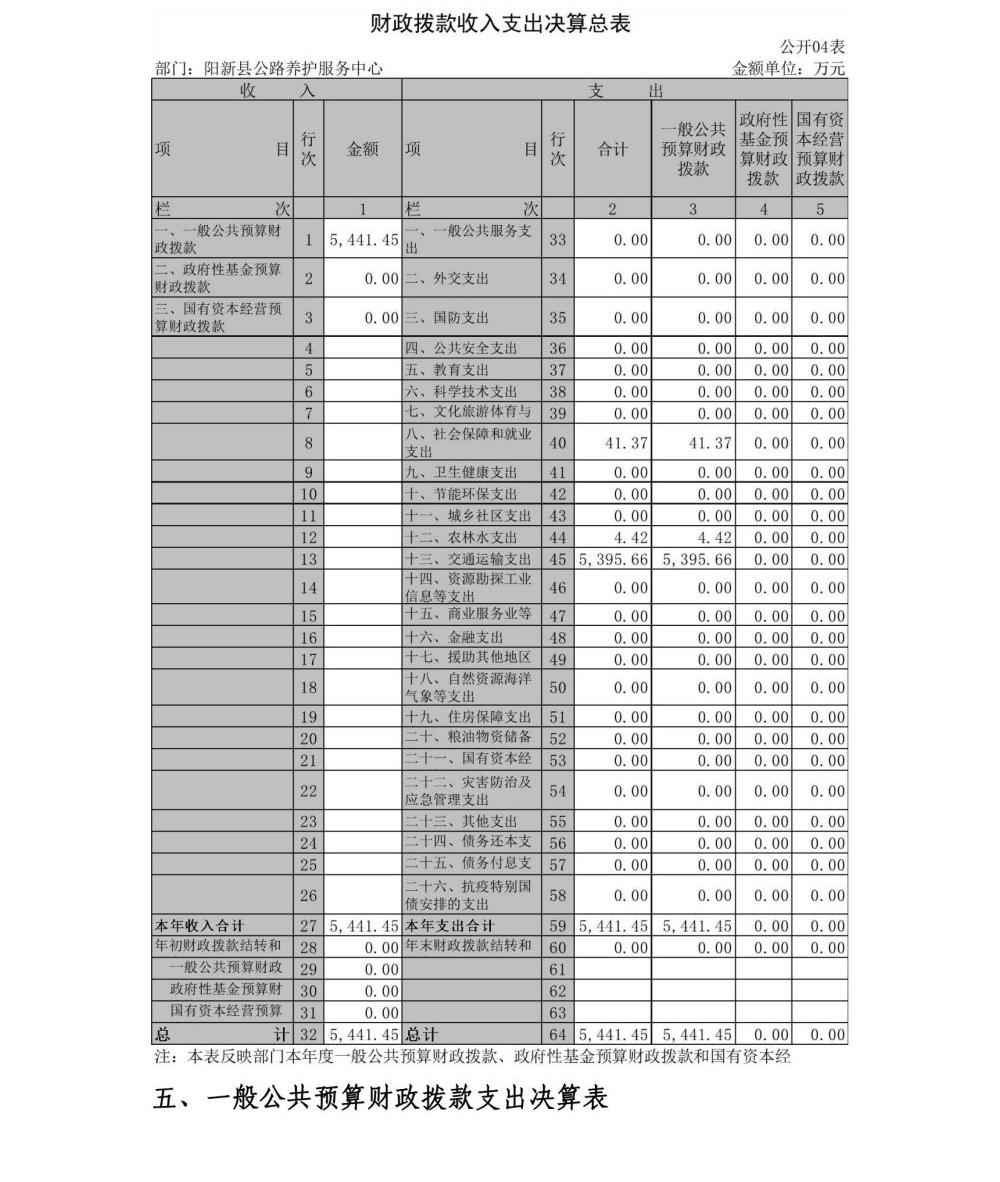 财政拨款收入支出决算总表

公开04表

部门：阳新县公路养护服务中心

金额单位：万元

| 收 入 | | | 支 出 | | | | | |
|---|---|---|---|---|---|---|---|---|
| 项 目 | 行次 | 金额 | 项 目 | 行次 | 合计 | 一般公共预算财政拨款 | 政府性基金预算财政拨款 | 国有资本经营预算财政拨款 |
| 栏 次 | | 1 | 栏 次 | | 2 | 3 | 4 | 5 |
| 一、一般公共预算财政拨款 | 1 | 5,441.45 | 一、一般公共服务支出 | 33 | 0.00 | 0.00 | 0.00 | 0.00 |
| 二、政府性基金预算财政拨款 | 2 | 0.00 | 二、外交支出 | 34 | 0.00 | 0.00 | 0.00 | 0.00 |
| 三、国有资本经营预算财政拨款 | 3 | 0.00 | 三、国防支出 | 35 | 0.00 | 0.00 | 0.00 | 0.00 |
| | 4 | | 四、公共安全支出 | 36 | 0.00 | 0.00 | 0.00 | 0.00 |
| | 5 | | 五、教育支出 | 37 | 0.00 | 0.00 | 0.00 | 0.00 |
| | 6 | | 六、科学技术支出 | 38 | 0.00 | 0.00 | 0.00 | 0.00 |
| | 7 | | 七、文化旅游体育与 | 39 | 0.00 | 0.00 | 0.00 | 0.00 |
| | 8 | | 八、社会保障和就业支出 | 40 | 41.37 | 41.37 | 0.00 | 0.00 |
| | 9 | | 九、卫生健康支出 | 41 | 0.00 | 0.00 | 0.00 | 0.00 |
| | 10 | | 十、节能环保支出 | 42 | 0.00 | 0.00 | 0.00 | 0.00 |
| | 11 | | 十一、城乡社区支出 | 43 | 0.00 | 0.00 | 0.00 | 0.00 |
| | 12 | | 十二、农林水支出 | 44 | 4.42 | 4.42 | 0.00 | 0.00 |
| | 13 | | 十三、交通运输支出 | 45 | 5,395.66 | 5,395.66 | 0.00 | 0.00 |
| | 14 | | 十四、资源勘探工业信息等支出 | 46 | 0.00 | 0.00 | 0.00 | 0.00 |
| | 15 | | 十五、商业服务业等 | 47 | 0.00 | 0.00 | 0.00 | 0.00 |
| | 16 | | 十六、金融支出 | 48 | 0.00 | 0.00 | 0.00 | 0.00 |
| | 17 | | 十七、援助其他地区 | 49 | 0.00 | 0.00 | 0.00 | 0.00 |
| | 18 | | 十八、自然资源海洋气象等支出 | 50 | 0.00 | 0.00 | 0.00 | 0.00 |
| | 19 | | 十九、住房保障支出 | 51 | 0.00 | 0.00 | 0.00 | 0.00 |
| | 20 | | 二十、粮油物资储备 | 52 | 0.00 | 0.00 | 0.00 | 0.00 |
| | 21 | | 二十一、国有资本经 | 53 | 0.00 | 0.00 | 0.00 | 0.00 |
| | 22 | | 二十二、灾害防治及应急管理支出 | 54 | 0.00 | 0.00 | 0.00 | 0.00 |
| | 23 | | 二十三、其他支出 | 55 | 0.00 | 0.00 | 0.00 | 0.00 |
| | 24 | | 二十四、债务还本支 | 56 | 0.00 | 0.00 | 0.00 | 0.00 |
| | 25 | | 二十五、债务付息支 | 57 | 0.00 | 0.00 | 0.00 | 0.00 |
| | 26 | | 二十六、抗疫特别国债安排的支出 | 58 | 0.00 | 0.00 | 0.00 | 0.00 |
| 本年收入合计 | 27 | 5,441.45 | 本年支出合计 | 59 | 5,441.45 | 5,441.45 | 0.00 | 0.00 |
| 年初财政拨款结转和 | 28 | 0.00 | 年末财政拨款结转和 | 60 | 0.00 | 0.00 | 0.00 | 0.00 |
| 一般公共预算财政 | 29 | 0.00 | | 61 | | | | |
| 政府性基金预算财 | 30 | 0.00 | | 62 | | | | |
| 国有资本经营预算 | 31 | 0.00 | | 63 | | | | |
| 总 计 | 32 | 5,441.45 | 总计 | 64 | 5,441.45 | 5,441.45 | 0.00 | 0.00 |

注：本表反映部门本年度一般公共预算财政拨款、政府性基金预算财政拨款和国有资本经

五、一般公共预算财政拨款支出决算表